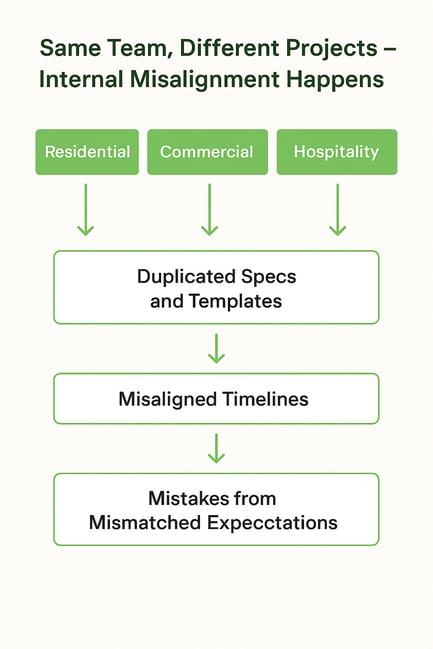 Same Team, Different Projects – Internal Misalignment Happens

Residential

Commercial

Hospitality

Duplicated Specs and Templates

Misaligned Timelines

Mistakes from Mismatched Expecctations